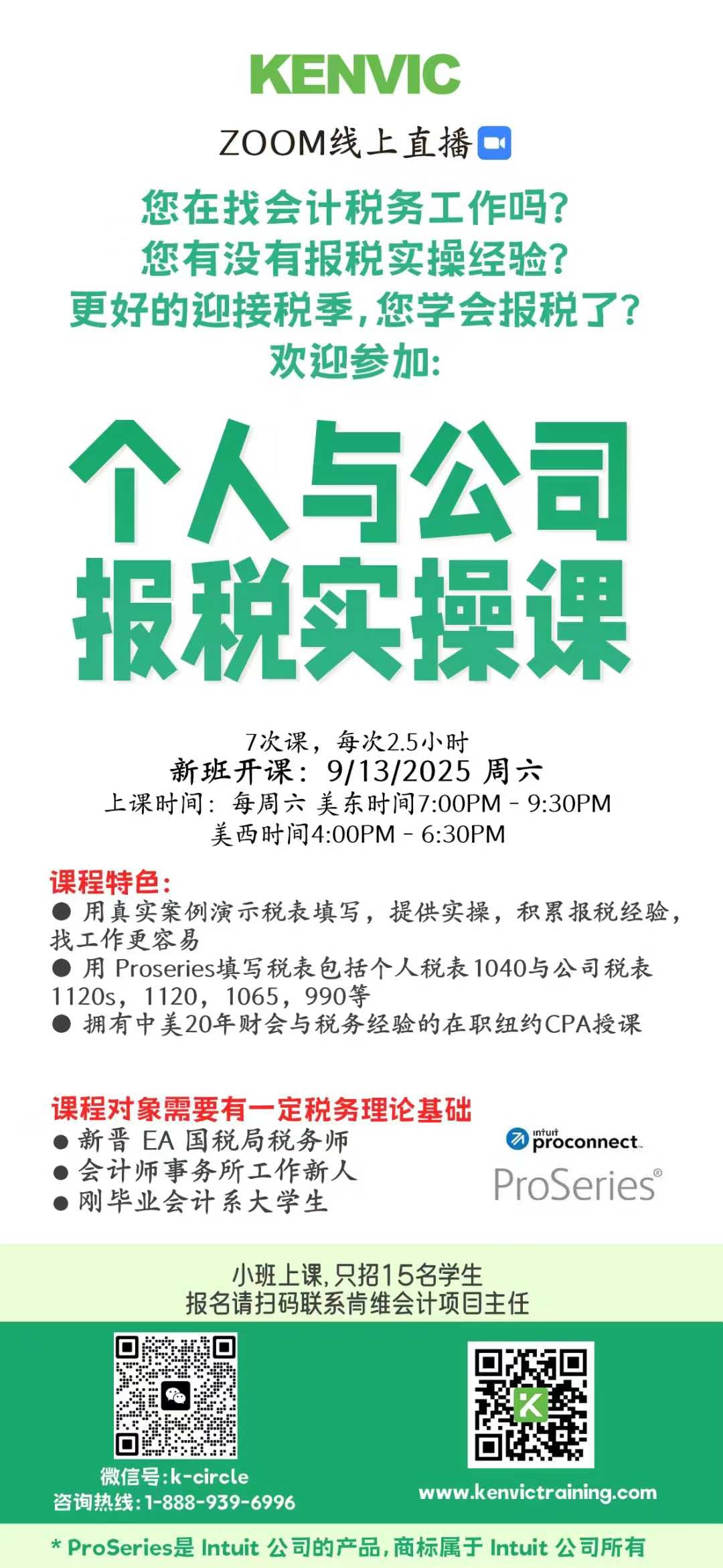 KENVIC

ZOOM线上直播

您在找会计税务工作吗?
您有没有报税实操经验?
更好的迎接税季,您学会报税了?
欢迎参加:

个人与公司
报税实操课

7次课,每次2.5小时
新班开课:9/13/2025 周六
上课时间:每周六 美东时间7:00PM - 9:30PM
美西时间4:00PM - 6:30PM

课程特色:
• 用真实案例演示税表填写,提供实操,积累报税经验,找工作更容易
• 用Proseries填写税表包括个人税表1040与公司税表1120s,1120,1065,990等
• 拥有中美20年财会与税务经验的在职纽约CPA授课

课程对象需要有一定税务理论基础
• 新晋EA国税局税务师
• 会计师事务所工作新人
• 刚毕业会计系大学生

intuit proconnect
ProSeries®

小班上课,只招15名学生
报名请扫码联系肯维会计项目主任

微信号:k-circle
咨询热线:1-888-939-6996

www.kenvictraining.com

* ProSeries是Intuit公司的产品,商标属于Intuit公司所有